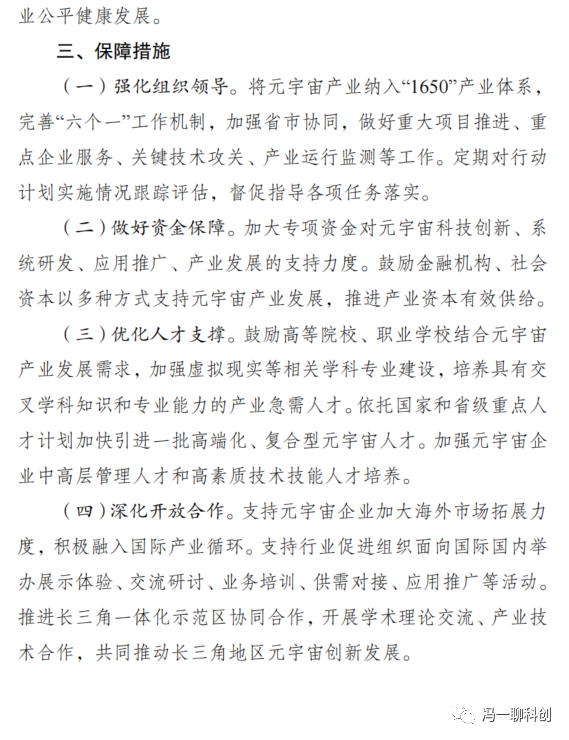 业公平健康发展。

三、保障措施

（一）强化组织领导。将元宇宙产业纳入“1650”产业体系，完善“六个一”工作机制，加强省市协同，做好重大项目推进、重点企业服务、关键技术攻关、产业运行监测等工作。定期对行动计划实施情况跟踪评估，督促指导各项任务落实。

（二）做好资金保障。加大专项资金对元宇宙科技创新、系统研发、应用推广、产业发展的支持力度。鼓励金融机构、社会资本以多种方式支持元宇宙产业发展，推进产业资本有效供给。

（三）优化人才支撑。鼓励高等院校、职业学校结合元宇宙产业发展需求，加强虚拟现实等相关学科专业建设，培养具有交叉学科知识和专业能力的产业急需人才。依托国家和省级重点人才计划加快引进一批高端化、复合型元宇宙人才。加强元宇宙企业中高层管理人才和高素质技术技能人才培养。

（四）深化开放合作。支持元宇宙企业加大海外市场拓展力度，积极融入国际产业循环。支持行业促进组织面向国际国内举办展示体验、交流研讨、业务培训、供需对接、应用推广等活动。推进长三角一体化示范区协同合作，开展学术理论交流、产业技术合作，共同推动长三角地区元宇宙创新发展。

冯一聊科创